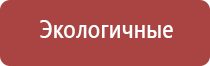 Экологичные